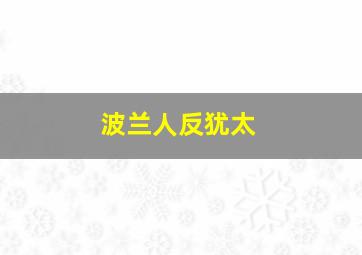 波兰人反犹太